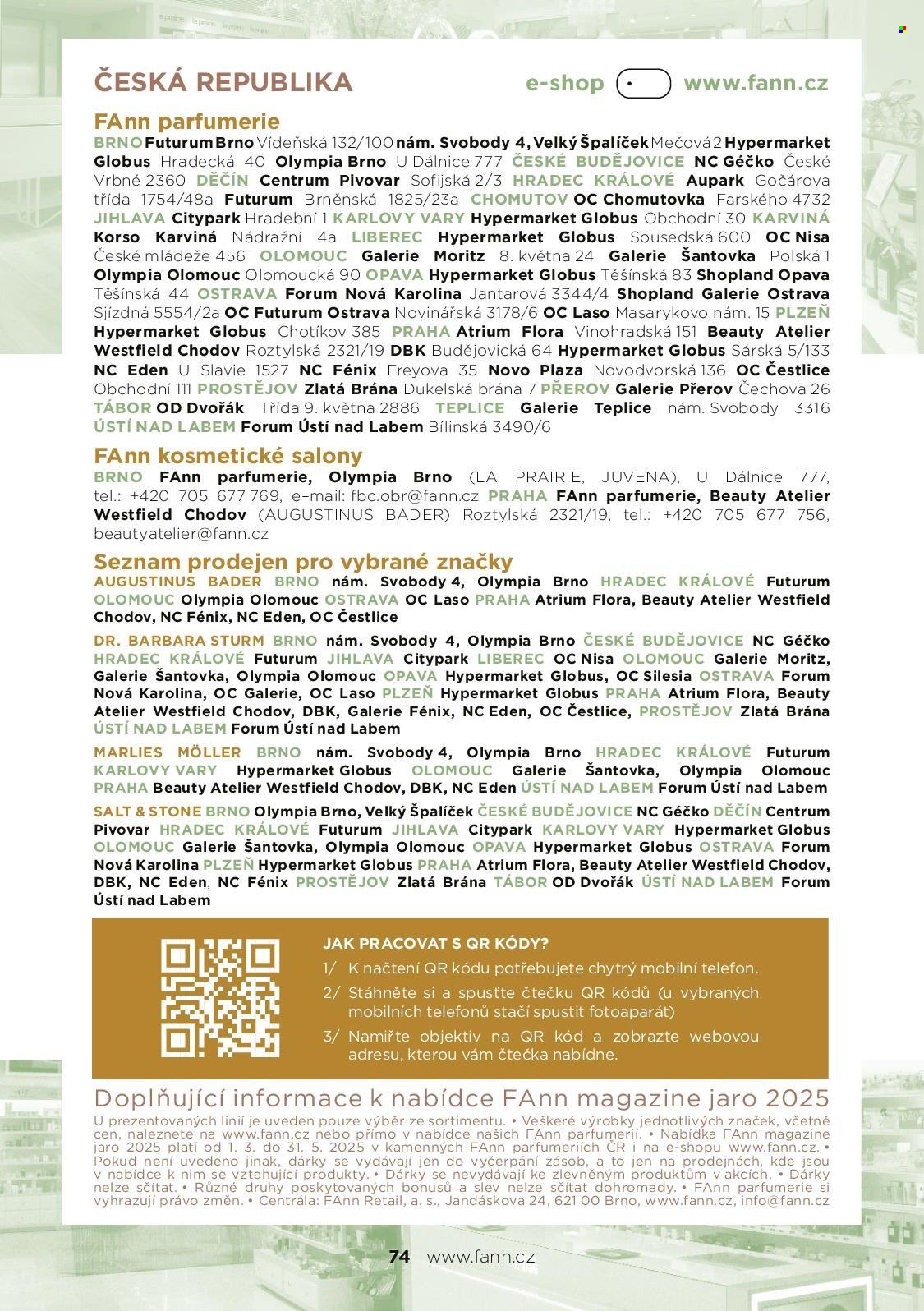 ČESKÁ REPUBLIKA e-shop www.fann.cz

FAnn parfumerie
BRNO Futurum Brno Vídeňská 132/100 nám. Svobody 4, Velký Špalíček Mečová 2 Hypermarket Globus Hradecká 40 Olympia Brno U Dálnice 777 ČESKÉ BUDĚJOVICE NC Géčko České Vrbné 2360 DĚČÍN Centrum Pivovar Sofijská 2/3 HRADEC KRÁLOVÉ Aupark Gočárova třída 1754/48a Futurum Brněnská 1825/23a CHOMUTOV OC Chomutovka Farského 4732 JIHLAVA Citypark Hradební 1 KARLOVY VARY Hypermarket Globus Obchodní 30 KARVINÁ Korso Karviná Nádražní 4a LIBEREC Hypermarket Globus Sousedská 600 OC Nisa České mládeže 456 OLOMOUC Galerie Moritz 8. května 24 Galerie Šantovka Polská 1 Olympia Olomouc Olomoucká 90 OPAVA Hypermarket Globus Těšínská 83 Shopland Opava Těšínská 44 OSTRAVA Forum Nová Karolina Jantarová 3344/4 Shopland Galerie Ostrava Sjízdná 5554/2a OC Futurum Ostrava Novinářská 3178/6 OC Laso Masarykovo nám. 15 PLZEŇ Hypermarket Globus Chotíkov 385 PRAHA Atrium Flora Vinohradská 151 Beauty Atelier Westfield Chodov Roztylská 2321/19 DBK Budějovická 64 Hypermarket Globus Sárská 5/133 NC Eden U Slavie 1527 NC Fénix Freyova 35 Novo Plaza Novodvorská 136 OC Čestlice Obchodní 111 PROSTĚJOV Zlatá Brána Dukelská brána 7 PŘEROV Galerie Přerov Čechova 26 TÁBOR OD Dvořák Třída 9. května 2886 TEPLICE Galerie Teplice nám. Svobody 3316 ÚSTÍ NAD LABEM Forum Ústí nad Labem Bílinská 3490/6

FAnn kosmetické salony
BRNO FAnn parfumerie, Olympia Brno (LA PRAIRIE, JUVENA), U Dálnice 777, tel.: +420 705 677 769, e–mail: fbc.obr@fann.cz PRAHA FAnn parfumerie, Beauty Atelier Westfield Chodov (AUGUSTINUS BADER) Roztylská 2321/19, tel.: +420 705 677 756, beautyatelier@fann.cz

Seznam prodejen pro vybrané značky
AUGUSTINUS BADER BRNO nám. Svobody 4, Olympia Brno HRADEC KRÁLOVÉ Futurum OLOMOUC Olympia Olomouc OSTRAVA OC Laso PRAHA Atrium Flora, Beauty Atelier Westfield Chodov, NC Fénix, NC Eden, OC Čestlice

DR. BARBARA STURM BRNO nám. Svobody 4, Olympia Brno ČESKÉ BUDĚJOVICE NC Géčko HRADEC KRÁLOVÉ Futurum JIHLAVA Citypark LIBEREC OC Nisa OLOMOUC Galerie Moritz, Galerie Šantovka, Olympia Olomouc OPAVA Hypermarket Globus, OC Silesia OSTRAVA Forum Nová Karolina, OC Galerie, OC Laso PLZEŇ Hypermarket Globus PRAHA Atrium Flora, Beauty Atelier Westfield Chodov, DBK, Galerie Fénix, NC Eden, OC Čestlice, PROSTĚJOV Zlatá Brána ÚSTÍ NAD LABEM Forum Ústí nad Labem

MARLIES MÖLLER BRNO nám. Svobody 4, Olympia Brno HRADEC KRÁLOVÉ Futurum KARLOVY VARY Hypermarket Globus OLOMOUC Galerie Šantovka, Olympia Olomouc PRAHA Beauty Atelier Westfield Chodov, DBK, NC Eden ÚSTÍ NAD LABEM Forum Ústí nad Labem

SALT & STONE BRNO Olympia Brno, Velký Špalíček ČESKÉ BUDĚJOVICE NC Géčko DĚČÍN Centrum Pivovar HRADEC KRÁLOVÉ Futurum JIHLAVA Citypark KARLOVY VARY Hypermarket Globus OLOMOUC Galerie Šantovka, Olympia Olomouc OPAVA Hypermarket Globus OSTRAVA Forum Nová Karolina PLZEŇ Hypermarket Globus PRAHA Atrium Flora, Beauty Atelier Westfield Chodov, DBK, NC Eden, NC Fénix PROSTĚJOV Zlatá Brána TÁBOR OD Dvořák ÚSTÍ NAD LABEM Forum Ústí nad Labem

JAK PRACOVAT S QR KÓDY?
1/ K načtení QR kódu potřebujete chytrý mobilní telefon.
2/ Stáhněte si a spusťte čtečku QR kódů (u vybraných mobilních telefonů stačí spustit fotoaparát)
3/ Namiřte objektiv na QR kód a zobrazte webovou adresu, kterou vám čtečka nabídne.

Doplňující informace k nabídce FAnn magazine jaro 2025
U prezentovaných linií je uveden pouze výběr ze sortimentu. • Veškeré výrobky jednotlivých značek, včetně cen, naleznete na www.fann.cz nebo přímo v nabídce našich FAnn parfumerií. • Nabídka FAnn magazine jaro 2025 platí od 1. 3. do 31. 5. 2025 v kamenných FAnn parfumeriích ČR i na e-shopu www.fann.cz. • Pokud není uvedeno jinak, dárky se vydávají jen do vyčerpání zásob, a to jen na prodejnách, kde jsou v nabídce k nim se vztahující produkty. • Dárky se nevydávají ke zlevněným produktům v akcích. • Dárky nelze sčítat. • Různé druhy poskytovaných bonusů a slev nelze sčítat dohromady. • FAnn parfumerie si vyhrazují právo změn. • Centrála: FAnn Retail, a. s., Jandáskova 24, 621 00 Brno, www.fann.cz, info@fann.cz

74 www.fann.cz